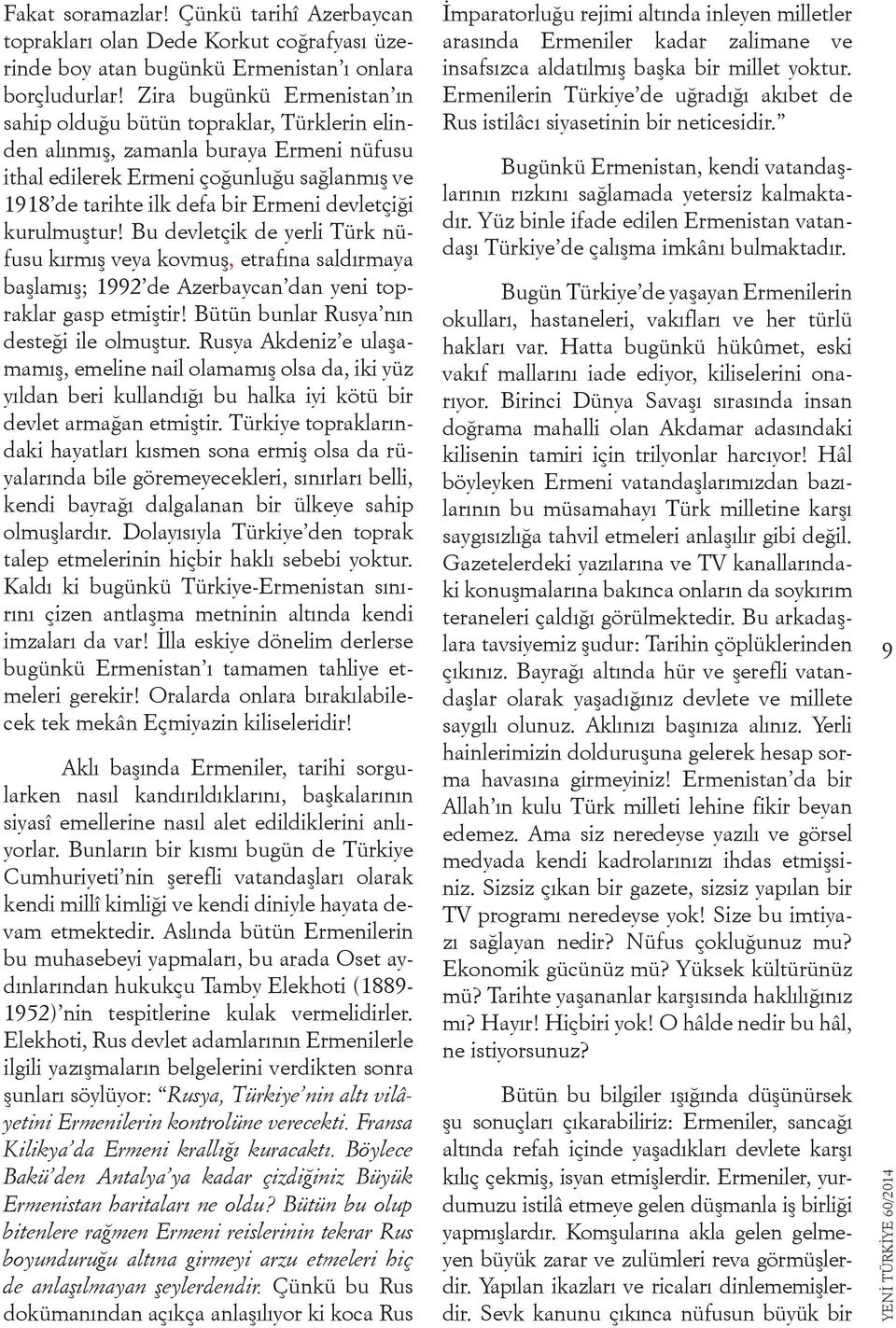 Fakat soramazlar! Çünkü tarihî Azerbaycan toprakları olan Dede Korkut coğrafyası üzerinde boy atan bugünkü Ermenistan'ı onlara borçludurlar! Zira bugünkü Ermenistan'ın sahip olduğu bütün topraklar, Türklerin elinden alınmış, zamanla buraya Ermeni nüfusu ithal edilerek Ermeni çoğunluğu sağlanmış ve 1918'de tarihte ilk defa bir Ermeni devletçiği kurulmuştur! Bu devletçik de yerli Türk nüfusu kırmış veya kovmuş, etrafına saldırmaya başlamış; 1992'de Azerbaycan'dan yeni topraklar gasp etmiştir! Bütün bunlar Rusya'nın desteği ile olmuştur. Rusya Akdeniz'e ulaşamamış, emeline nail olamamış olsa da, iki yüz yıldan beri kullandığı bu halka iyi kötü bir devlet armağan etmiştir. Türkiye topraklarındaki hayatları kısmen sona ermiş olsa da rüyalarında bile göremeyecekleri, sınırları belli, kendi bayrağı dalgalanan bir ülkeye sahip olmuşlardır. Dolayısıyla Türkiye'den toprak talep etmelerinin hiçbir haklı sebebi yoktur. Kaldı ki bugünkü Türkiye-Ermenistan sınırını çizen antlaşma metninin altında kendi imzaları da var! İlla eskiye dönelim derlerse bugünkü Ermenistan'ı tamamen tahliye etmeleri gerekir! Oralarda onlara bırakılabilecek tek mekân Eçmiyazin kiliseleridir!

Aklı başında Ermeniler, tarihi sorgularken nasıl kandırıldıklarını, başkalarının siyasî emellerine nasıl alet edildiklerini anlıyorlar. Bunların bir kısmı bugün de Türkiye Cumhuriyeti'nin şerefli vatandaşları olarak kendi millî kimliği ve kendi diniyle hayata devam etmektedir. Aslında bütün Ermenilerin bu muhasebeyi yapmaları, bu arada Oset aydınlarından hukukçu Tamby Elekhoti (1889-1952)'nin tespitlerine kulak vermelidirler. Elekhoti, Rus devlet adamlarının Ermenilerle ilgili yazışmaların belgelerini verdikten sonra şunları söylüyor: "Rusya, Türkiye'nin altı vilâyetini Ermenilerin kontrolüne verecekti. Fransa Kilikya'da Ermeni krallığı kuracaktı. Böylece Bakü'den Antalya'ya kadar çizdiğiniz Büyük Ermenistan haritaları ne oldu? Bütün bu olup bitenlere rağmen Ermeni reislerinin tekrar Rus boyunduruğu altına girmeyi arzu etmeleri hiç de anlaşılmayan şeylerdendir. Çünkü bu Rus dokümanından açıkça anlaşılıyor ki koca Rus İmparatorluğu rejimi altında inleyen milletler arasında Ermeniler kadar zalimane ve insafsızca aldatılmış başka bir millet yoktur. Ermenilerin Türkiye'de uğradığı akıbet de Rus istilâcı siyasetinin bir neticesidir."

Bugünkü Ermenistan, kendi vatandaşlarının rızkını sağlamada yetersiz kalmaktadır. Yüz binle ifade edilen Ermenistan vatandaşı Türkiye'de çalışma imkânı bulmaktadır.

Bugün Türkiye'de yaşayan Ermenilerin okulları, hastaneleri, vakıfları ve her türlü hakları var. Hatta bugünkü hükûmet, eski vakıf mallarını iade ediyor, kiliselerini onarıyor. Birinci Dünya Savaşı sırasında insan doğrama mahalli olan Akdamar adasındaki kilisenin tamiri için trilyonlar harcıyor! Hâl böyleyken Ermeni vatandaşlarımızdan bazılarının bu müsamahayı Türk milletine karşı saygısızlığa tahvil etmeleri anlaşılır gibi değil. Gazetelerdeki yazılarına ve TV kanallarındaki konuşmalarına bakınca onların da soykırım teraneleri çaldığı görülmektedir. Bu arkadaşlara tavsiyemiz şudur: Tarihin çöplüklerinden çıkınız. Bayrağı altında hür ve şerefli vatandaşlar olarak yaşadığınız devlete ve millete saygılı olunuz. Aklınızı başınıza alınız. Yerli hainlerimizin dolduruşuna gelerek hesap sorma havasına girmeyiniz! Ermenistan'da bir Allah'ın kulu Türk milleti lehine fikir beyan edemez. Ama siz neredeyse yazılı ve görsel medyada kendi kadrolarınızı ihdas etmişsiniz. Sizsiz çıkan bir gazete, sizsiz yapılan bir TV programı neredeyse yok! Size bu imtiyazı sağlayan nedir? Nüfus çokluğunuz mu? Ekonomik gücünüz mü? Yüksek kültürünüz mü? Tarihte yaşananlar karşısında haklılığınız mı? Hayır! Hiçbiri yok! O hâlde nedir bu hâl, ne istiyorsunuz?

Bütün bu bilgiler ışığında düşünürsek şu sonuçları çıkarabiliriz: Ermeniler, sancağı altında refah içinde yaşadıkları devlete karşı kılıç çekmiş, isyan etmişlerdir. Ermeniler, yurdumuzu istilâ etmeye gelen düşmanla iş birliği yapmışlardır. Komşularına akla gelen gelmeyen büyük zarar ve zulümleri reva görmüşlerdir. Yapılan ikazları ve ricaları dinlememişlerdir. Sevk kanunu çıkınca nüfusun büyük bir

9

YENİ TÜRKİYE 60/2014